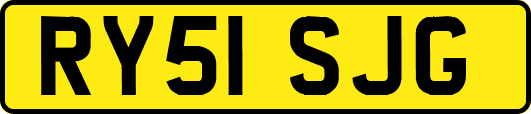 RY51 SJG